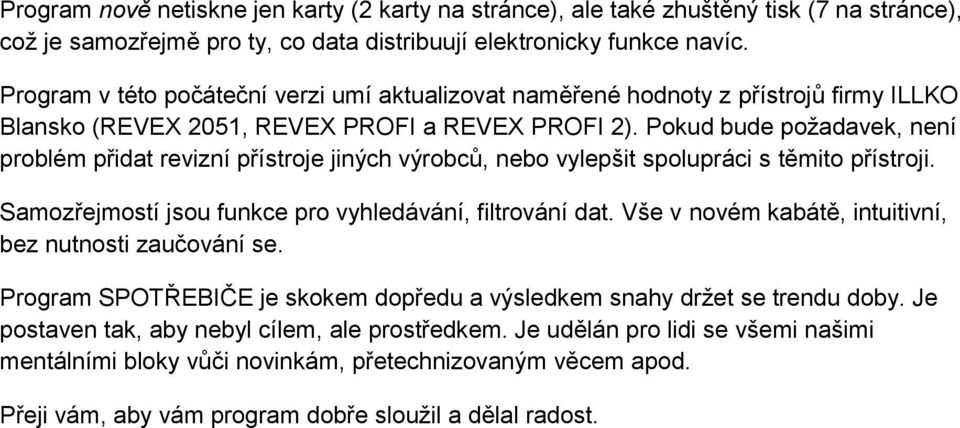 Program nově netiskne jen karty (2 karty na stránce), ale také zhuštěný tisk (7 na stránce), což je samozřejmě pro ty, co data distribuují elektronicky funkce navíc.

Program v této počáteční verzi umí aktualizovat naměřené hodnoty z přístrojů firmy ILLKO Blansko (REVEX 2051, REVEX PROFI a REVEX PROFI 2). Pokud bude požadavek, není problém přidat revizní přístroje jiných výrobců, nebo vylepšit spolupráci s těmito přístroji.

Samozřejmostí jsou funkce pro vyhledávání, filtrování dat. Vše v novém kabátě, intuitivní, bez nutnosti zaučování se.

Program SPOTŘEBIČE je skokem dopředu a výsledkem snahy držet se trendu doby. Je postaven tak, aby nebyl cílem, ale prostředkem. Je udělán pro lidi se všemi našimi mentálními bloky vůči novinkám, přetechnizovaným věcem apod.

Přeji vám, aby vám program dobře sloužil a dělal radost.